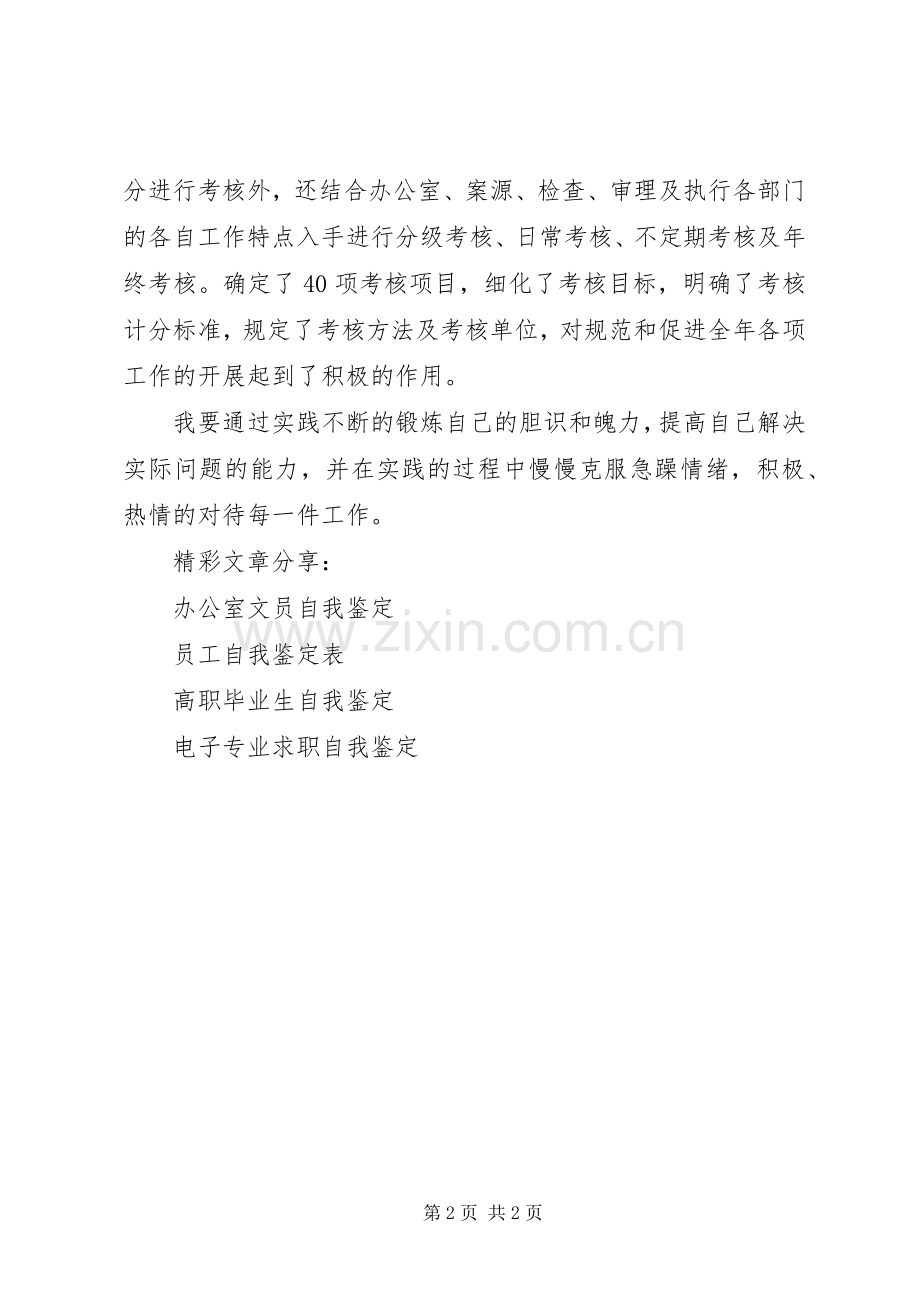 分进行考核外，还结合办公室、案源、检查、审理及执行各部门的各自工作特点入手进行分级考核、日常考核、不定期考核及年终考核。确定了40项考核项目，细化了考核目标，明确了考核计分标准，规定了考核方法及考核单位，对规范和促进全年各项工作的开展起到了积极的作用。

我要通过实践不断的锻炼自己的胆识和魄力，提高自己解决实际问题的能力，并在实践的过程中慢慢克服急躁情绪，积极、热情的对待每一件工作。

精彩文章分享：

办公室文员自我鉴定

员工自我鉴定表

高职毕业生自我鉴定

电子专业求职自我鉴定

www.zixin.com.cn

第2页 共2页